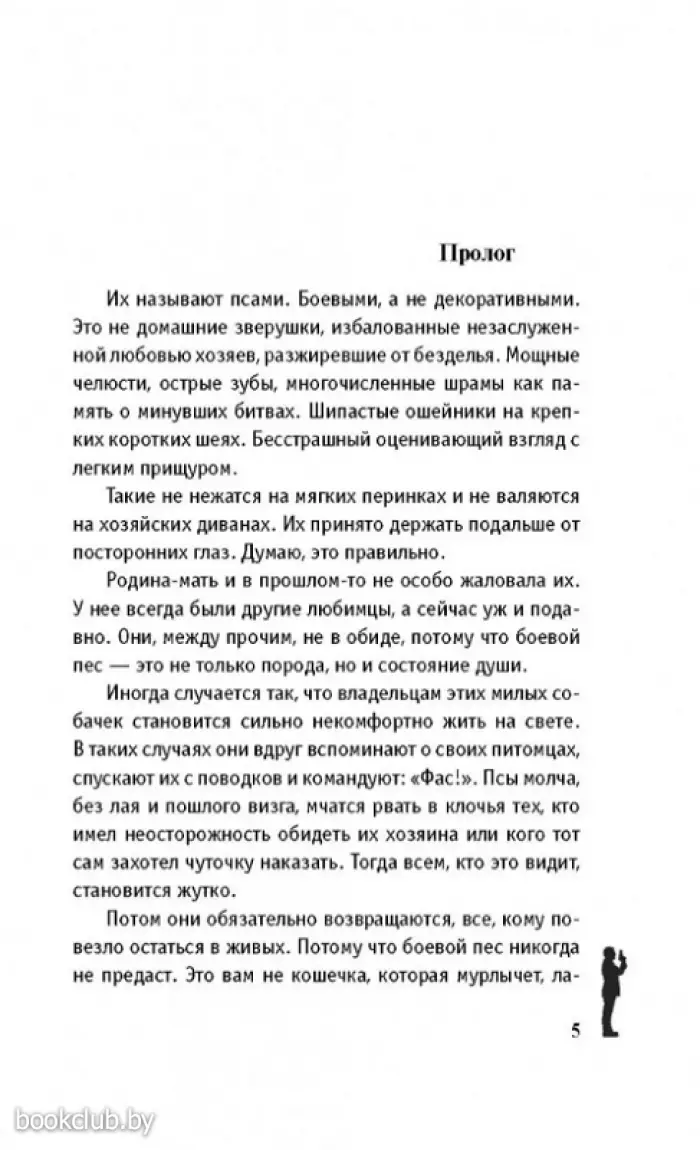 Пролог

Их называют псами. Боевыми, а не декоративными. Это не домашние зверушки, избалованные незаслуженной любовью хозяев, разжиревшие от безделья. Мощные челюсти, острые зубы, многочисленные шрамы как память о минувших битвах. Шипастые ошейники на крепких коротких шеях. Бесстрашный оценивающий взгляд с легким прищуром.

Такие не нежатся на мягких перинках и не валяются на хозяйских диванах. Их принято держать подальше от посторонних глаз. Думаю, это правильно.

Родина-мать и в прошлом-то не особо жаловала их. У нее всегда были другие любимцы, а сейчас уж и подавно. Они, между прочим, не в обиде, потому что боевой пес — это не только порода, но и состояние души.

Иногда случается так, что владельцам этих милых собачек становится сильно некомфортно жить на свете. В таких случаях они вдруг вспоминают о своих питомцах, спускают их с поводков и командуют: «Фас!». Псы молча, без лая и пошлого визга, мчатся рвать в клочья тех, кто имел неосторожность обидеть их хозяина или кого тот сам захотел чуточку наказать. Тогда всем, кто это видит, становится жутко.

Потом они обязательно возвращаются, все, кому повезло остаться в живых. Потому что боевой пес никогда не предаст. Это вам не кошечка, которая мурлычет, ла-

5

bookclub.by